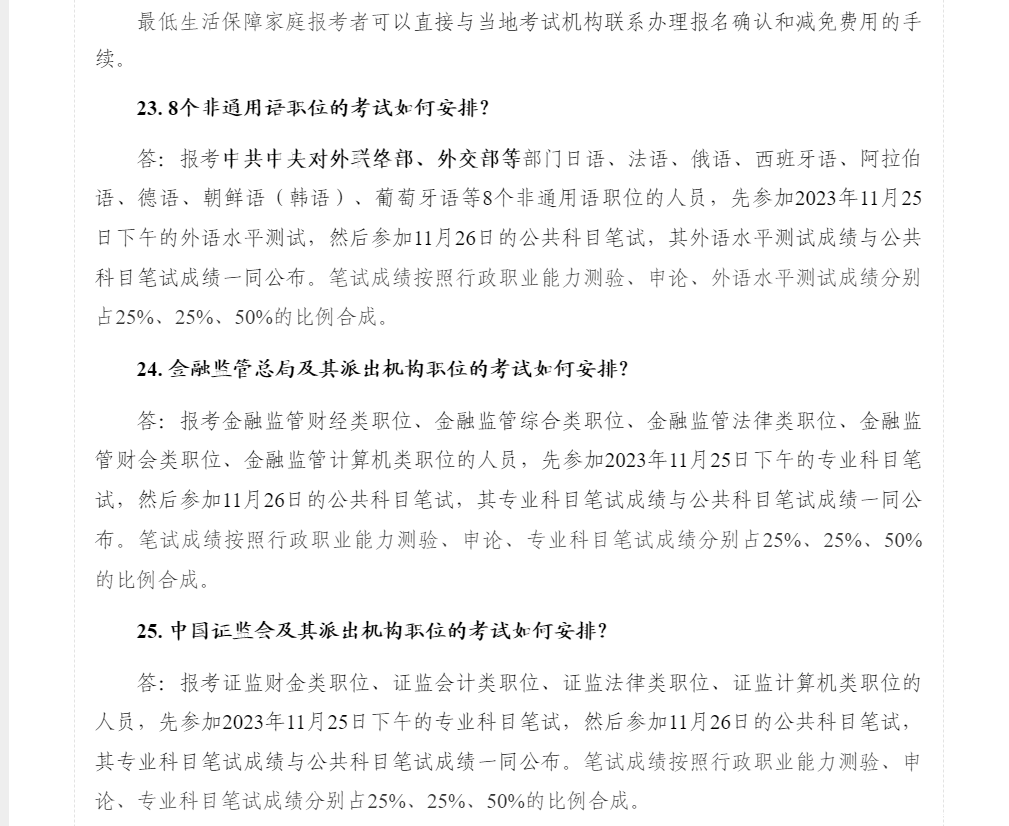 最低生活保障家庭报考者可以直接与当地考试机构联系办理报名确认和减免费用的手续。

23. 8个非通用语职位的考试如何安排？

答：报考中共中央对外联络部、外交部等部门日语、法语、俄语、西班牙语、阿拉伯语、德语、朝鲜语（韩语）、葡萄牙语等8个非通用语职位的人员，先参加2023年11月25日下午的外语水平测试，然后参加11月26日的公共科目笔试，其外语水平测试成绩与公共科目笔试成绩一同公布。笔试成绩按照行政职业能力测验、申论、外语水平测试成绩分别占25%、25%、50%的比例合成。

24. 金融监管总局及其派出机构职位的考试如何安排？

答：报考金融监管财经类职位、金融监管综合类职位、金融监管法律类职位、金融监管财会类职位、金融监管计算机类职位的人员，先参加2023年11月25日下午的专业科目笔试，然后参加11月26日的公共科目笔试，其专业科目笔试成绩与公共科目笔试成绩一同公布。笔试成绩按照行政职业能力测验、申论、专业科目笔试成绩分别占25%、25%、50%的比例合成。

25. 中国证监会及其派出机构职位的考试如何安排？

答：报考证监财金类职位、证监会计类职位、证监法律类职位、证监计算机类职位的人员，先参加2023年11月25日下午的专业科目笔试，然后参加11月26日的公共科目笔试，其专业科目笔试成绩与公共科目笔试成绩一同公布。笔试成绩按照行政职业能力测验、申论、专业科目笔试成绩分别占25%、25%、50%的比例合成。